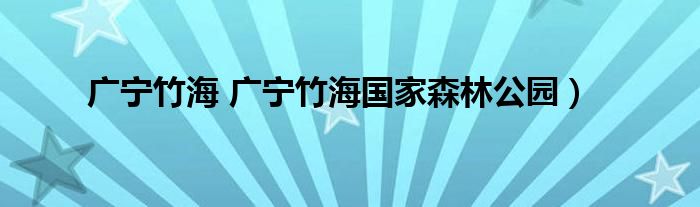 广宁竹海 广宁竹海国家森林公园）